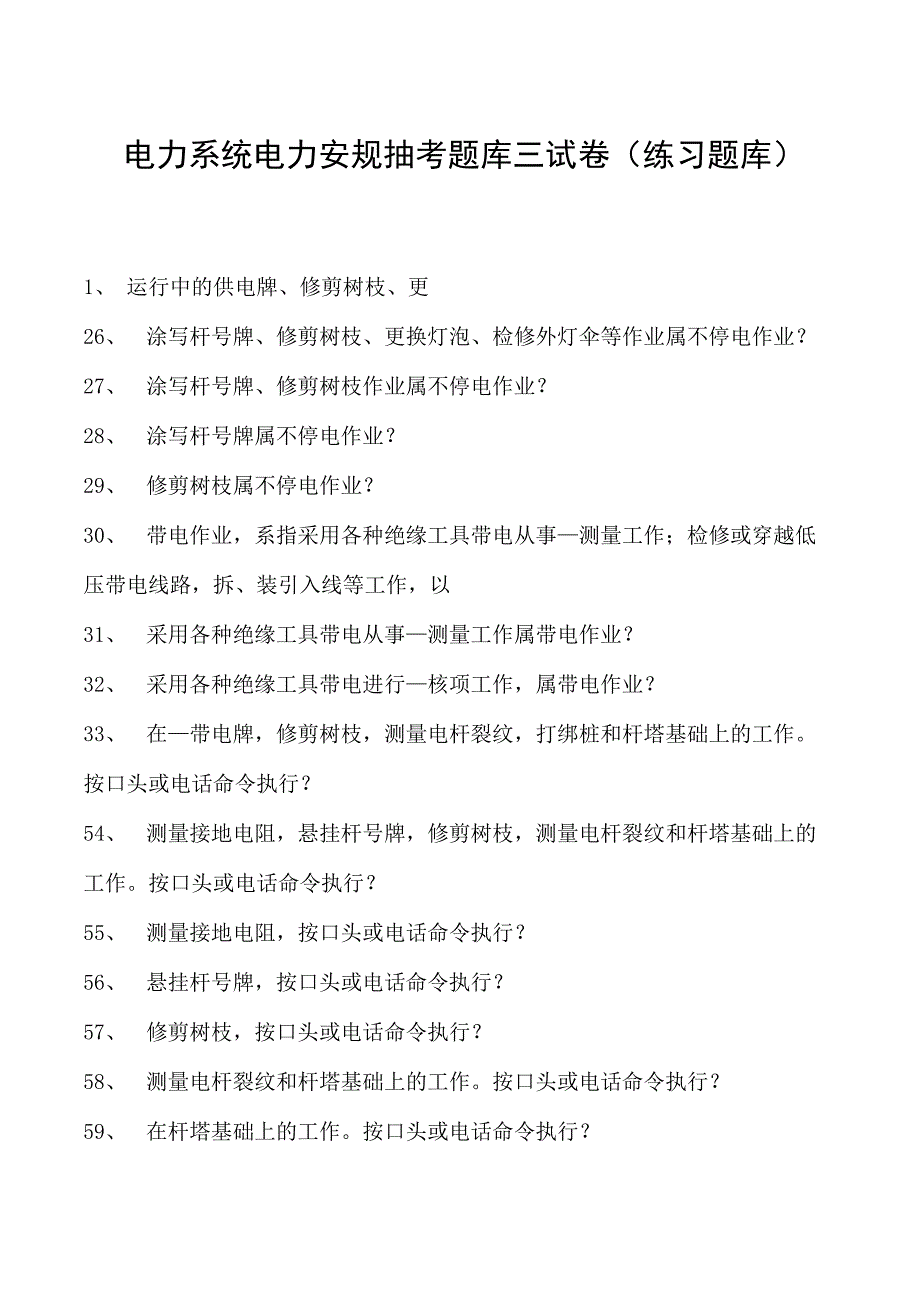 电力系统电力安规抽考题库三试卷（练习题库）

1、 运行中的供电牌、修剪树枝、更

26、 涂写杆号牌、修剪树枝、更换灯泡、检修外灯伞等作业属不停电作业？

27、 涂写杆号牌、修剪树枝作业属不停电作业？

28、 涂写杆号牌属不停电作业？

29、 修剪树枝属不停电作业？

30、 带电作业，系指采用各种绝缘工具带电从事—测量工作；检修或穿越低压带电线路，拆、装引入线等工作，以

31、 采用各种绝缘工具带电从事—测量工作属带电作业？

32、 采用各种绝缘工具带电进行—核项工作，属带电作业？

33、 在—带电牌，修剪树枝，测量电杆裂纹，打绑桩和杆塔基础上的工作。按口头或电话命令执行？

54、 测量接地电阻，悬挂杆号牌，修剪树枝，测量电杆裂纹和杆塔基础上的工作。按口头或电话命令执行？

55、 测量接地电阻，按口头或电话命令执行？

56、 悬挂杆号牌，按口头或电话命令执行？

57、 修剪树枝，按口头或电话命令执行？

58、 测量电杆裂纹和杆塔基础上的工作。按口头或电话命令执行？

59、 在杆塔基础上的工作。按口头或电话命令执行？